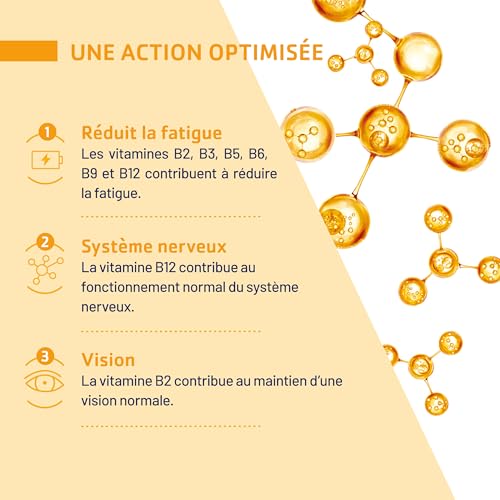 UNE ACTION OPTIMISÉE

1

Réduit la fatigue

Les vitamines B2, B3, B5, B6, B9 et B12 contribuent à réduire la fatigue.

2

Système nerveux

La vitamine B12 contribue au fonctionnement normal du système nerveux.

3

Vision

La vitamine B2 contribue au maintien d'une vision normale.